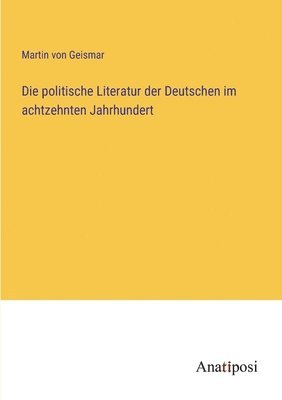 Martin von Geismar

Die politische Literatur der Deutschen im achtzehnten Jahrhundert

Anatiposi